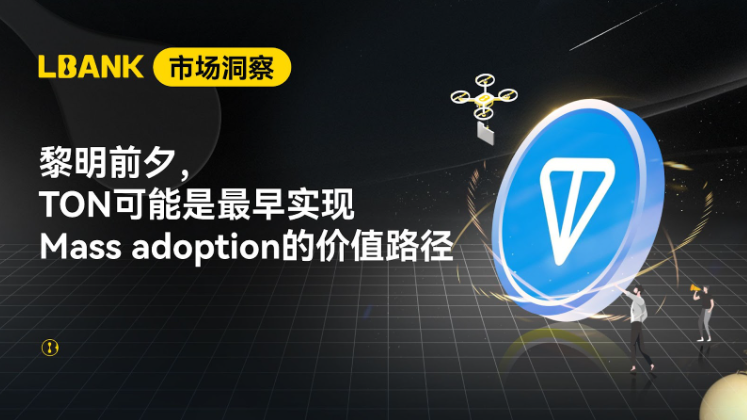 LBANK 市场洞察

黎明前夕，
TON可能是最早实现
Mass adoption的价值路径